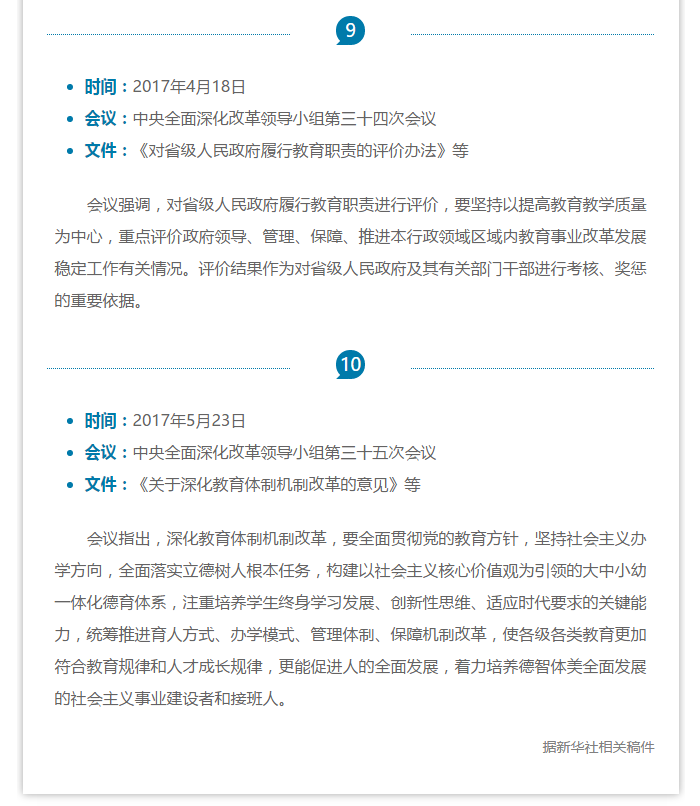 9

• 时间：2017年4月18日
• 会议：中央全面深化改革领导小组第三十四次会议
• 文件：《对省级人民政府履行教育职责的评价办法》等

会议强调，对省级人民政府履行教育职责进行评价，要坚持以提高教育教学质量为中心，重点评价政府领导、管理、保障、推进本行政领域区域内教育事业改革发展稳定工作有关情况。评价结果作为对省级人民政府及其有关部门干部进行考核、奖惩的重要依据。

10

• 时间：2017年5月23日
• 会议：中央全面深化改革领导小组第三十五次会议
• 文件：《关于深化教育体制机制改革的意见》等

会议指出，深化教育体制机制改革，要全面贯彻党的教育方针，坚持社会主义办学方向，全面落实立德树人根本任务，构建以社会主义核心价值观为引领的大中小幼一体化德育体系，注重培养学生终身学习发展、创新性思维、适应时代要求的关键能力，统筹推进育人方式、办学模式、管理体制、保障机制改革，使各级各类教育更加符合教育规律和人才成长规律，更能促进人的全面发展，着力培养德智体美全面发展的社会主义事业建设者和接班人。

据新华社相关稿件